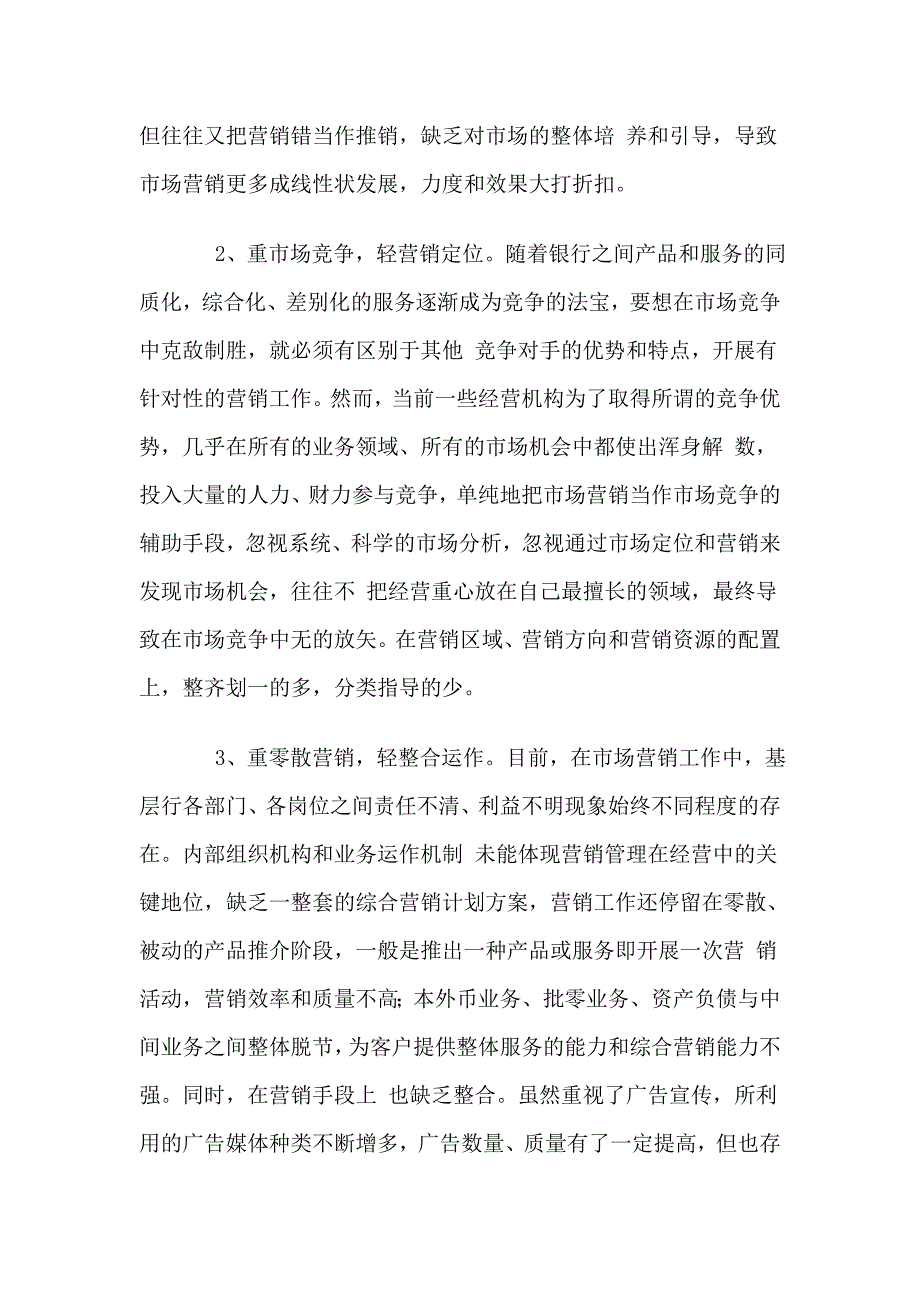 但往往又把营销错当作推销，缺乏对市场的整体培 养和引导，导致市场营销更多成线性状发展，力度和效果大打折扣。

2、重市场竞争，轻营销定位。随着银行之间产品和服务的同质化，综合化、差别化的服务逐渐成为竞争的法宝，要想在市场竞争中克敌制胜，就必须有区别于其他 竞争对手的优势和特点，开展有针对性的营销工作。然而，当前一些经营机构为了取得所谓的竞争优势，几乎在所有的业务领域、所有的市场机会中都使出浑身解 数，投入大量的人力、财力参与竞争，单纯地把市场营销当作市场竞争的辅助手段，忽视系统、科学的市场分析，忽视通过市场定位和营销来发现市场机会，往往不 把经营重心放在自己最擅长的领域，最终导致在市场竞争中无的放矢。在营销区域、营销方向和营销资源的配置上，整齐划一的多，分类指导的少。

3、重零散营销，轻整合运作。目前，在市场营销工作中，基层行各部门、各岗位之间责任不清、利益不明现象始终不同程度的存在。内部组织机构和业务运作机制 未能体现营销管理在经营中的关键地位，缺乏一整套的综合营销计划方案，营销工作还停留在零散、被动的产品推介阶段，一般是推出一种产品或服务即开展一次营 销活动，营销效率和质量不高;本外币业务、批零业务、资产负债与中间业务之间整体脱节，为客户提供整体服务的能力和综合营销能力不强。同时，在营销手段上 也缺乏整合。虽然重视了广告宣传，所利用的广告媒体种类不断增多，广告数量、质量有了一定提高，但也存